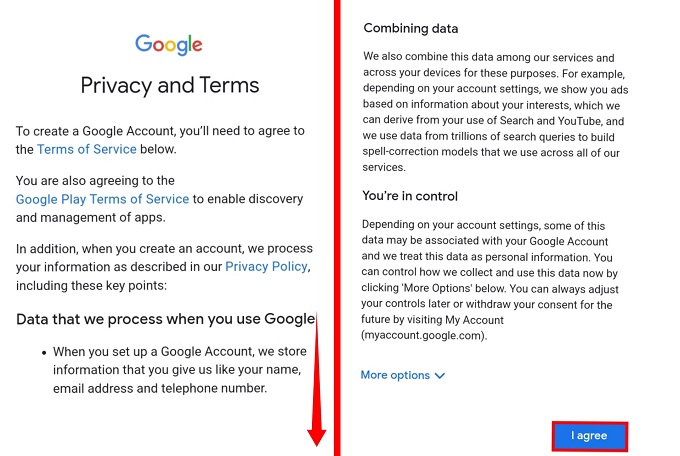 Google

Privacy and Terms

To create a Google Account, you'll need to agree to the Terms of Service below.

You are also agreeing to the Google Play Terms of Service to enable discovery and management of apps.

In addition, when you create an account, we process your information as described in our Privacy Policy, including these key points:

Data that we process when you use Google

• When you set up a Google Account, we store information that you give us like your name, email address and telephone number.

Combining data

We also combine this data among our services and across your devices for these purposes. For example, depending on your account settings, we show you ads based on information about your interests, which we can derive from your use of Search and YouTube, and we use data from trillions of search queries to build spell-correction models that we use across all of our services.

You're in control

Depending on your account settings, some of this data may be associated with your Google Account and we treat this data as personal information. You can control how we collect and use this data now by clicking 'More Options' below. You can always adjust your controls later or withdraw your consent for the future by visiting My Account (myaccount.google.com).

More options

I agree